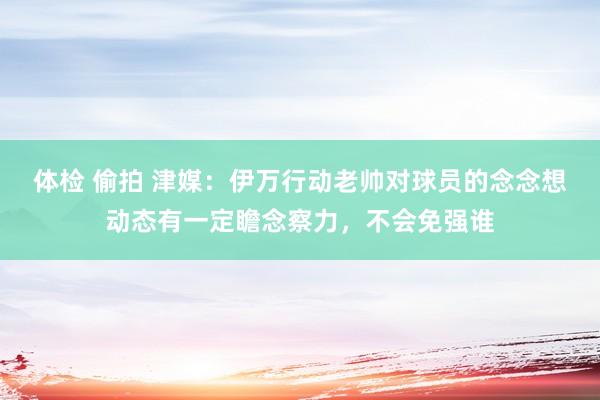 体检 偷拍 津媒：伊万行动老帅对球员的念念想动态有一定瞻念察力，不会免强谁